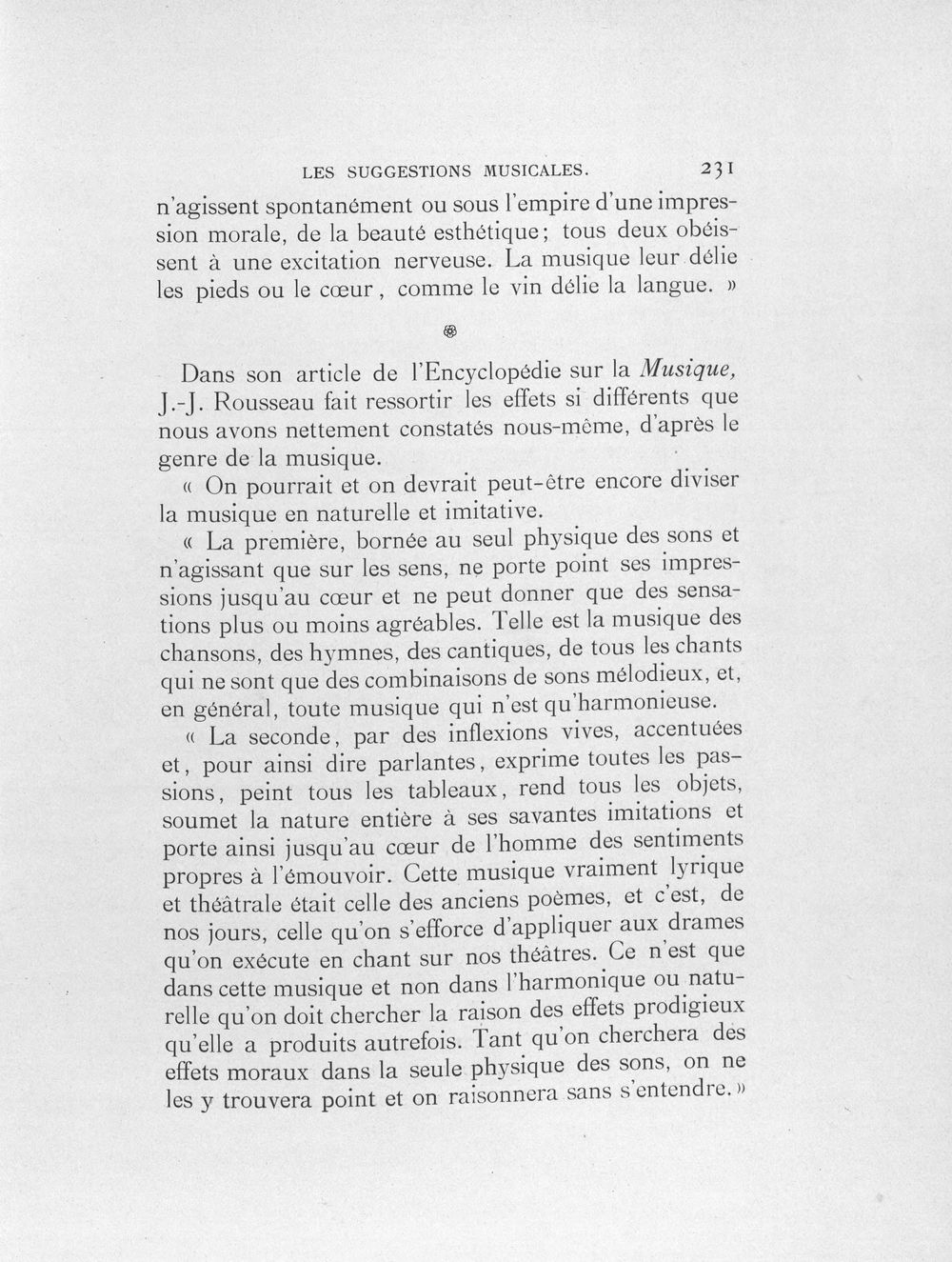 LES SUGGESTIONS MUSICALES. 231

n'agissent spontanément ou sous l'empire d'une impression morale, de la beauté esthétique; tous deux obéissent à une excitation nerveuse. La musique leur délie les pieds ou le cœur, comme le vin délie la langue. »

Dans son article de l'Encyclopédie sur la Musique, J.-J. Rousseau fait ressortir les effets si différents que nous avons nettement constatés nous-même, d'après le genre de la musique.

« On pourrait et on devrait peut-être encore diviser la musique en naturelle et imitative.

« La première, bornée au seul physique des sons et n'agissant que sur les sens, ne porte point ses impressions jusqu'au cœur et ne peut donner que des sensations plus ou moins agréables. Telle est la musique des chansons, des hymnes, des cantiques, de tous les chants qui ne sont que des combinaisons de sons mélodieux, et, en général, toute musique qui n'est qu'harmonieuse.

« La seconde, par des inflexions vives, accentuées et, pour ainsi dire parlantes, exprime toutes les passions, peint tous les tableaux, rend tous les objets, soumet la nature entière à ses savantes imitations et porte ainsi jusqu'au cœur de l'homme des sentiments propres à l'émouvoir. Cette musique vraiment lyrique et théâtrale était celle des anciens poèmes, et c'est, de nos jours, celle qu'on s'efforce d'appliquer aux drames qu'on exécute en chant sur nos théâtres. Ce n'est que dans cette musique et non dans l'harmonique ou naturelle qu'on doit chercher la raison des effets prodigieux qu'elle a produits autrefois. Tant qu'on cherchera des effets moraux dans la seule physique des sons, on ne les y trouvera point et on raisonnera sans s'entendre. »